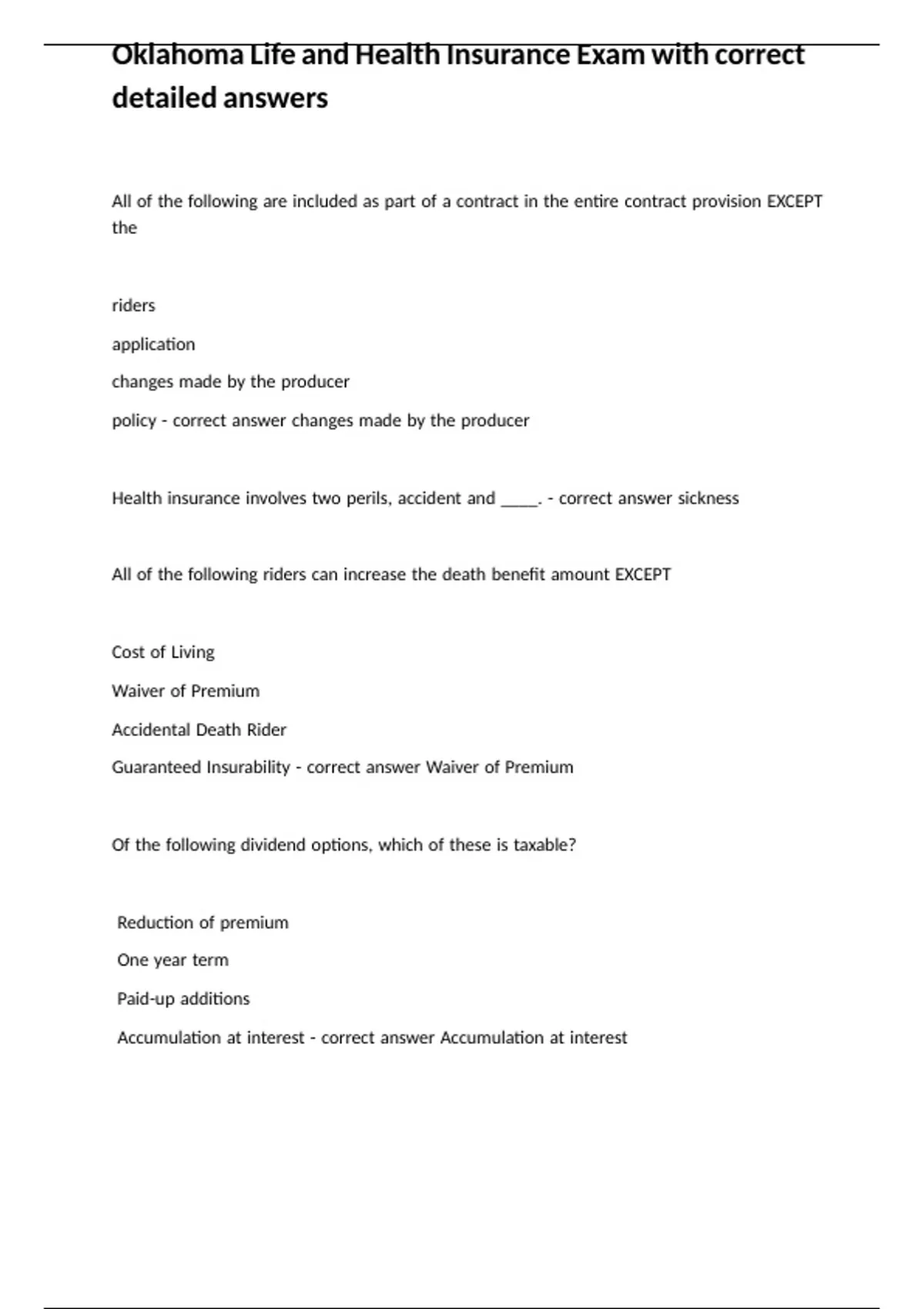 Oklahoma Life and Health Insurance Exam with correct detailed answers

All of the following are included as part of a contract in the entire contract provision EXCEPT the

riders

application

changes made by the producer

policy - correct answer changes made by the producer

Health insurance involves two perils, accident and _____. - correct answer sickness

All of the following riders can increase the death benefit amount EXCEPT

Cost of Living

Waiver of Premium

Accidental Death Rider

Guaranteed Insurability - correct answer Waiver of Premium

Of the following dividend options, which of these is taxable?

Reduction of premium

One year term

Paid-up additions

Accumulation at interest - correct answer Accumulation at interest